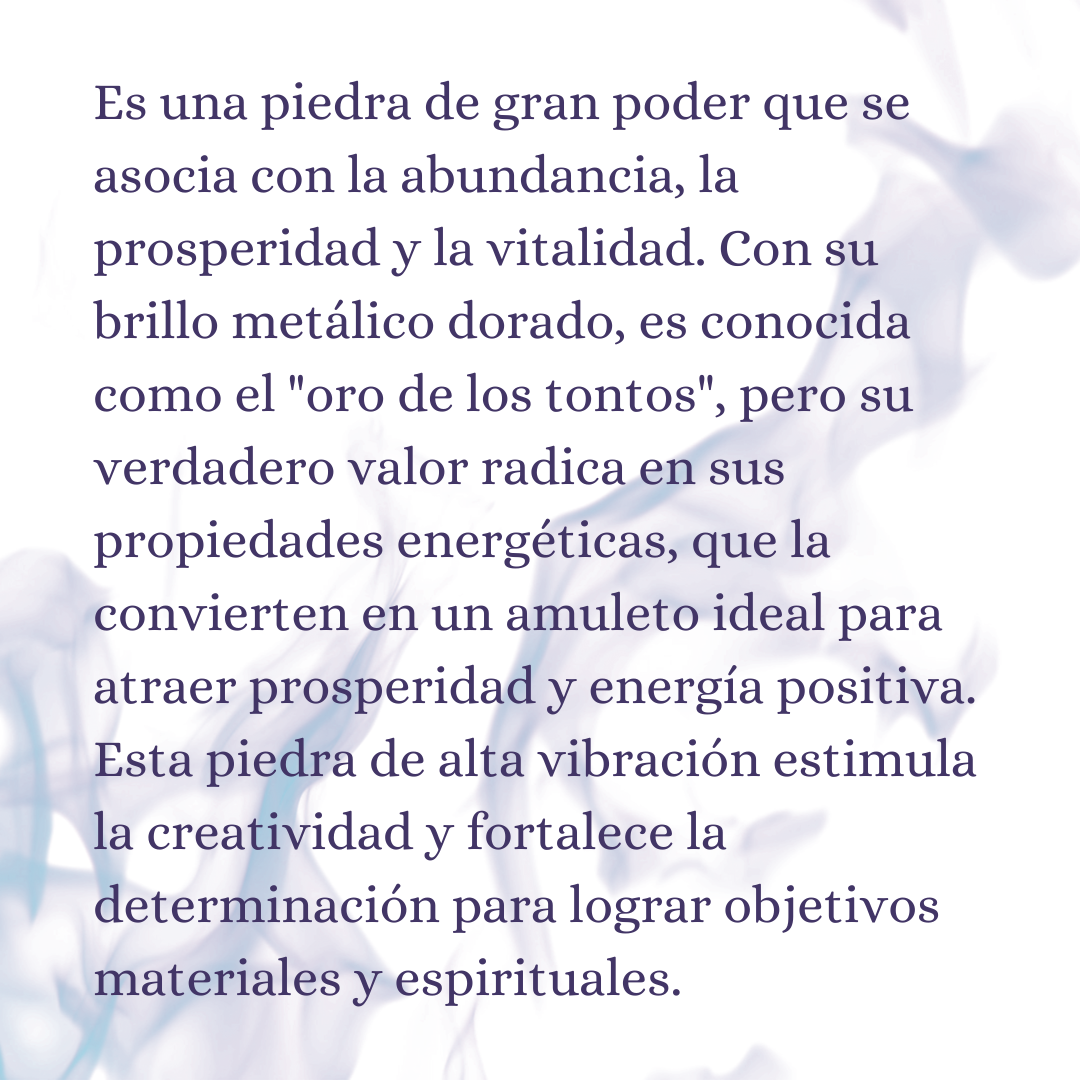 Es una piedra de gran poder que se asocia con la abundancia, la prosperidad y la vitalidad. Con su brillo metálico dorado, es conocida como el "oro de los tontos", pero su verdadero valor radica en sus propiedades energéticas, que la convierten en un amuleto ideal para atraer prosperidad y energía positiva. Esta piedra de alta vibración estimula la creatividad y fortalece la determinación para lograr objetivos materiales y espirituales.